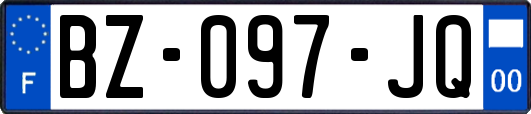 F
BZ-097-JQ
00